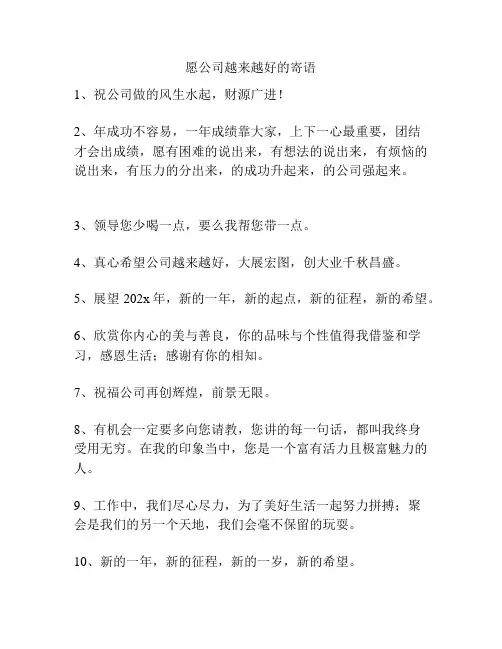 愿公司越来越好的寄语

1、祝公司做的风生水起，财源广进！

2、年成功不容易，一年成绩靠大家，上下一心最重要，团结才会出成绩，愿有困难的说出来，有想法的说出来，有烦恼的说出来，有压力的分出来，的成功升起来，的公司强起来。

3、领导您少喝一点，要么我帮您带一点。

4、真心希望公司越来越好，大展宏图，创大业千秋昌盛。

5、展望 202x 年，新的一年，新的起点，新的征程，新的希望。

6、欣赏你内心的美与善良，你的品味与个性值得我借鉴和学习，感恩生活；感谢有你的相知。

7、祝福公司再创辉煌，前景无限。

8、有机会一定要多向您请教，您讲的每一句话，都叫我终身受用无穷。在我的印象当中，您是一个富有活力且极富魅力的人。

9、工作中，我们尽心尽力，为了美好生活一起努力拼搏；聚会是我们的另一个天地，我们会毫不保留的玩耍。

10、新的一年，新的征程，新的一岁，新的希望。